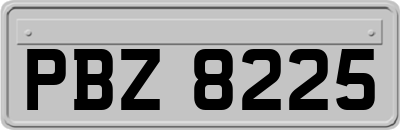 PBZ 8225